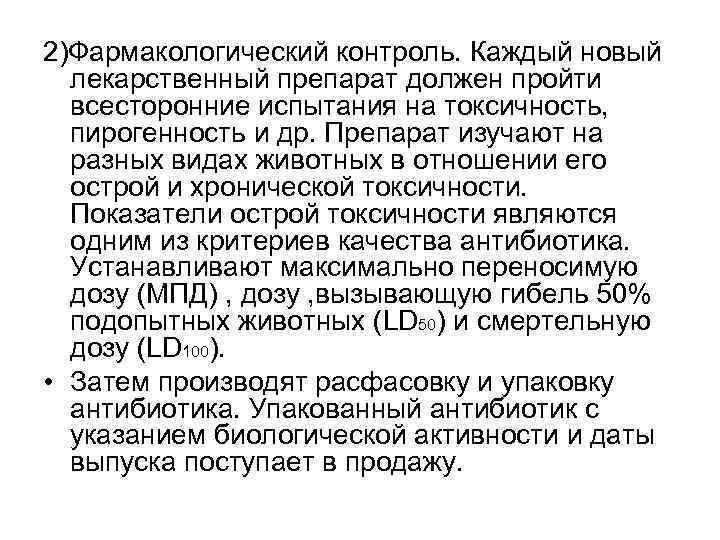 2)Фармакологический контроль. Каждый новый лекарственный препарат должен пройти всесторонние испытания на токсичность, пирогенность и др. Препарат изучают на разных видах животных в отношении его острой и хронической токсичности. Показатели острой токсичности являются одним из критериев качества антибиотика. Устанавливают максимально переносимую дозу (МПД) , дозу ,вызывающую гибель 50% подопытных животных ($LD_{50}$) и смертельную дозу ($LD_{100}$).

• Затем производят расфасовку и упаковку антибиотика. Упакованный антибиотик с указанием биологической активности и даты выпуска поступает в продажу.